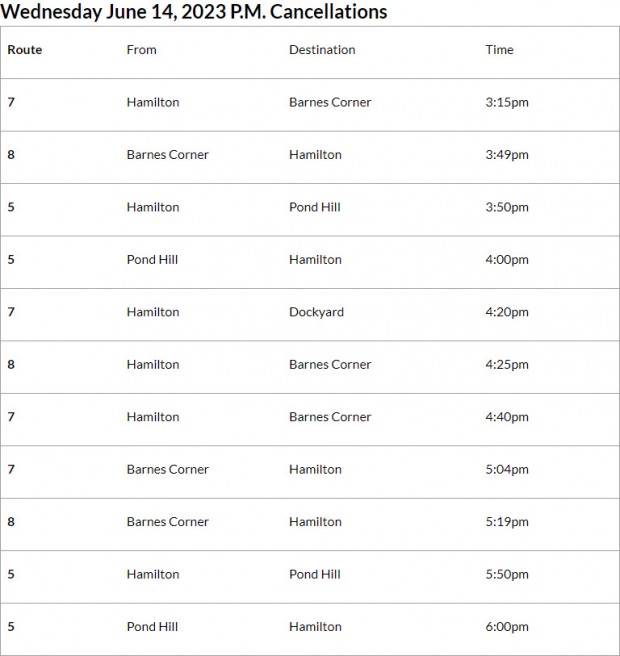 Wednesday June 14, 2023 P.M. Cancellations

| Route | From | Destination | Time |
|---|---|---|---|
| 7 | Hamilton | Barnes Corner | 3:15pm |
| 8 | Barnes Corner | Hamilton | 3:49pm |
| 5 | Hamilton | Pond Hill | 3:50pm |
| 5 | Pond Hill | Hamilton | 4:00pm |
| 7 | Hamilton | Dockyard | 4:20pm |
| 8 | Hamilton | Barnes Corner | 4:25pm |
| 7 | Hamilton | Barnes Corner | 4:40pm |
| 7 | Barnes Corner | Hamilton | 5:04pm |
| 8 | Barnes Corner | Hamilton | 5:19pm |
| 5 | Hamilton | Pond Hill | 5:50pm |
| 5 | Pond Hill | Hamilton | 6:00pm |